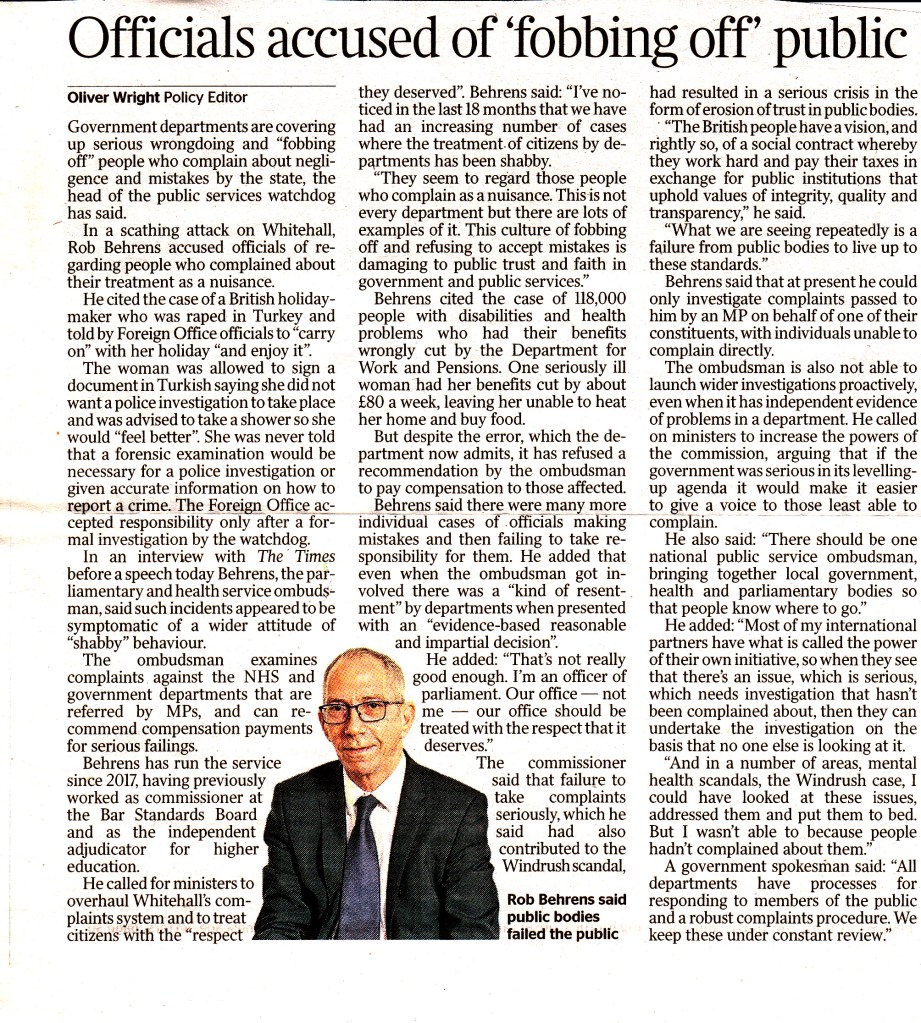 Officials accused of 'fobbing off' public

Oliver Wright Policy Editor

Government departments are covering up serious wrongdoing and "fobbing off" people who complain about negligence and mistakes by the state, the head of the public services watchdog has said.

In a scathing attack on Whitehall, Rob Behrens accused officials of regarding people who complained about their treatment as a nuisance.

He cited the case of a British holidaymaker who was raped in Turkey and told by Foreign Office officials to "carry on" with her holiday "and enjoy it".

The woman was allowed to sign a document in Turkish saying she did not want a police investigation to take place and was advised to take a shower so she would "feel better". She was never told that a forensic examination would be necessary for a police investigation or given accurate information on how to report a crime. The Foreign Office accepted responsibility only after a formal investigation by the watchdog.

In an interview with The Times before a speech today Behrens, the parliamentary and health service ombudsman, said such incidents appeared to be symptomatic of a wider attitude of "shabby" behaviour.

The ombudsman examines complaints against the NHS and government departments that are referred by MPs, and can recommend compensation payments for serious failings.

Behrens has run the service since 2017, having previously worked as commissioner at the Bar Standards Board and as the independent adjudicator for higher education.

He called for ministers to overhaul Whitehall's complaints system and to treat citizens with the "respect they deserved". Behrens said: "I've noticed in the last 18 months that we have had an increasing number of cases where the treatment of citizens by departments has been shabby.

"They seem to regard those people who complain as a nuisance. This is not every department but there are lots of examples of it. This culture of fobbing off and refusing to accept mistakes is damaging to public trust and faith in government and public services."

Behrens cited the case of 118,000 people with disabilities and health problems who had their benefits wrongly cut by the Department for Work and Pensions. One seriously ill woman had her benefits cut by about £80 a week, leaving her unable to heat her home and buy food.

But despite the error, which the department now admits, it has refused a recommendation by the ombudsman to pay compensation to those affected.

Behrens said there were many more individual cases of officials making mistakes and then failing to take responsibility for them. He added that even when the ombudsman got involved there was a "kind of resentment" by departments when presented with an "evidence-based reasonable and impartial decision".

He added: "That's not really good enough. I'm an officer of parliament. Our office — not me — our office should be treated with the respect that it deserves."

The commissioner said that failure to take complaints seriously, which he said had also contributed to the Windrush scandal, had resulted in a serious crisis in the form of erosion of trust in public bodies.

"The British people have a vision, and rightly so, of a social contract whereby they work hard and pay their taxes in exchange for public institutions that uphold values of integrity, quality and transparency," he said.

"What we are seeing repeatedly is a failure from public bodies to live up to these standards."

Behrens said that at present he could only investigate complaints passed to him by an MP on behalf of one of their constituents, with individuals unable to complain directly.

The ombudsman is also not able to launch wider investigations proactively, even when it has independent evidence of problems in a department. He called on ministers to increase the powers of the commission, arguing that if the government was serious in its levelling-up agenda it would make it easier to give a voice to those least able to complain.

He also said: "There should be one national public service ombudsman, bringing together local government, health and parliamentary bodies so that people know where to go."

He added: "Most of my international partners have what is called the power of their own initiative, so when they see that there's an issue, which is serious, which needs investigation that hasn't been complained about, then they can undertake the investigation on the basis that no one else is looking at it.

"And in a number of areas, mental health scandals, the Windrush case, I could have looked at these issues, addressed them and put them to bed. But I wasn't able to because people hadn't complained about them."

A government spokesman said: "All departments have processes for responding to members of the public and a robust complaints procedure. We keep these under constant review."

Rob Behrens said public bodies failed the public